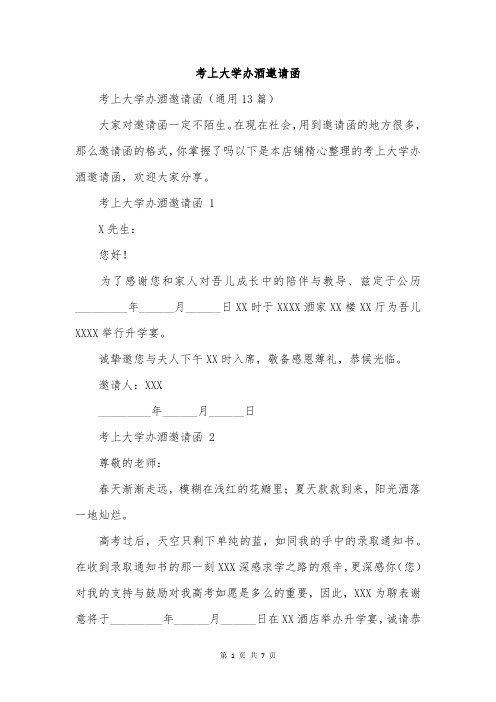 考上大学办酒邀请函

考上大学办酒邀请函（通用13篇）

大家对邀请函一定不陌生。在现在社会，用到邀请函的地方很多，那么邀请函的格式，你掌握了吗以下是本店铺精心整理的考上大学办酒邀请函，欢迎大家分享。

考上大学办酒邀请函 1

X先生：

您好！

为了感谢您和家人对吾儿成长中的陪伴与教导、兹定于公历_________年______月______日XX时于XXXX酒家XX楼XX厅为吾儿XXXX举行升学宴。

诚挚邀您与夫人下午XX时入席，敬备感恩薄礼，恭候光临。

邀请人：XXX

_________年______月______日

考上大学办酒邀请函 2

尊敬的老师：

春天渐渐走远，模糊在浅红的花瓣里；夏天款款到来，阳光洒落一地灿烂。

高考过后，天空只剩下单纯的蓝，如同我的手中的录取通知书。在收到录取通知书的那一刻XXX深感求学之路的艰辛，更深感你（您）对我的支持与鼓励对我高考如愿是多么的重要，因此，XXX为聊表谢意将于_________年______月______日在XX酒店举办升学宴，诚请恭

第 1 页 共 7 页